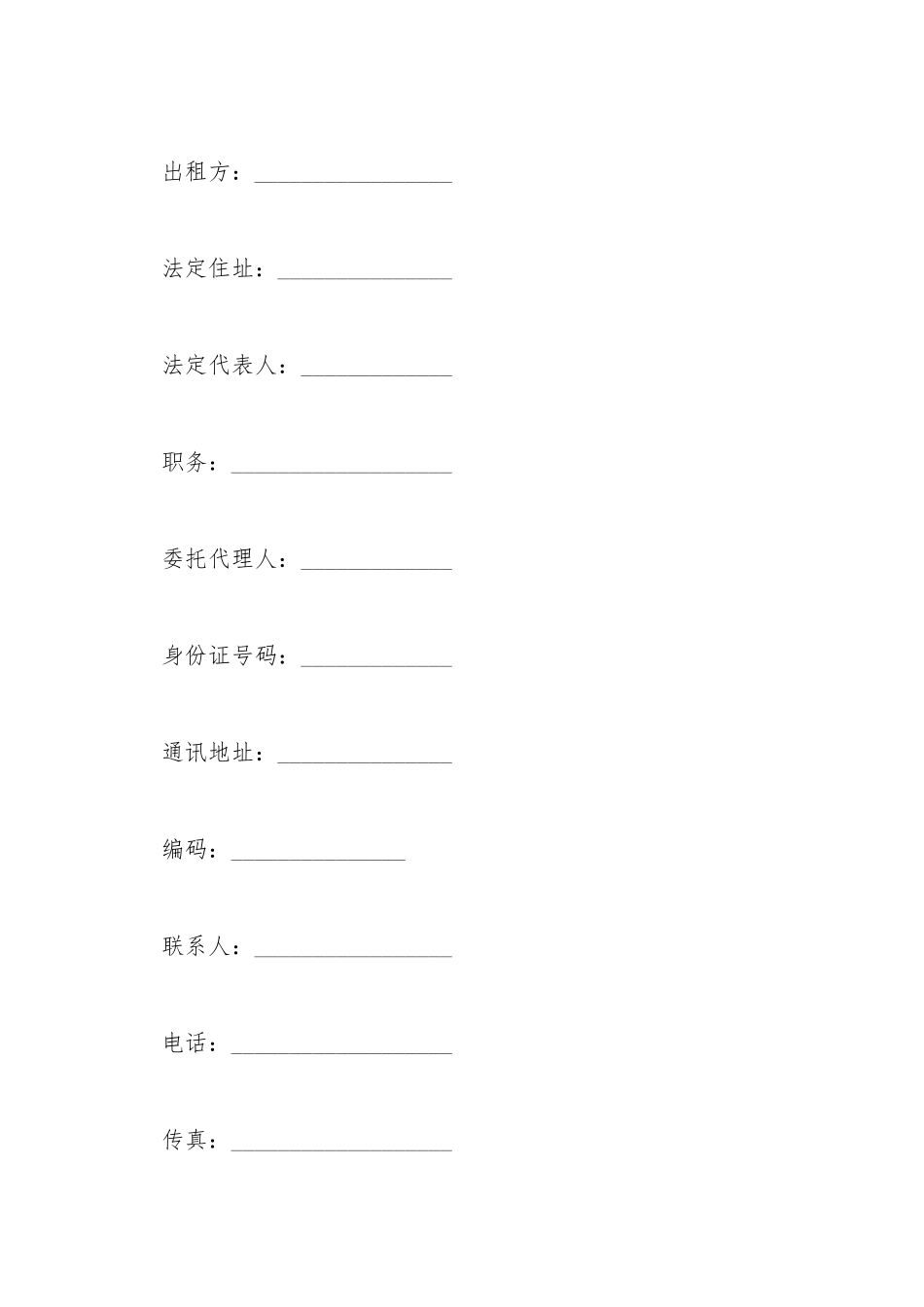 出租方：____

法定住址：____

法定代表人：____

职务：____

委托代理人：____

身份证号码：____

通讯地址：____

编码：____

联系人：____

电话：____

传真：____